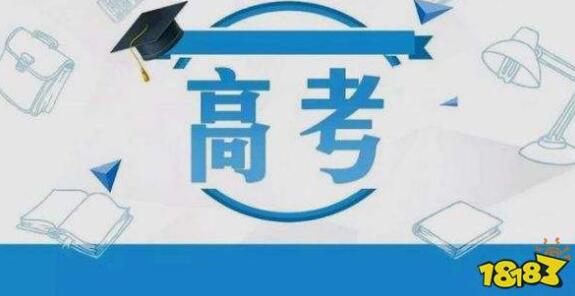 高考

18183